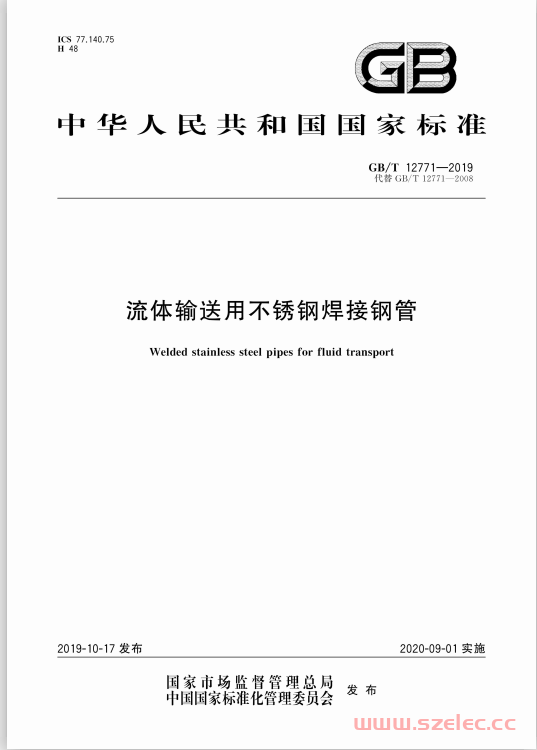 ICS 77.140.75
H 48

GB

中华人民共和国国家标准

GB/T 12771—2019
代替 GB/T 12771—2008

流体输送用不锈钢焊接钢管

Welded stainless steel pipes for fluid transport

2019-10-17 发布

2020-09-01 实施

国家市场监督管理总局
中国国家标准化管理委员会 发布

www.szelec.cc